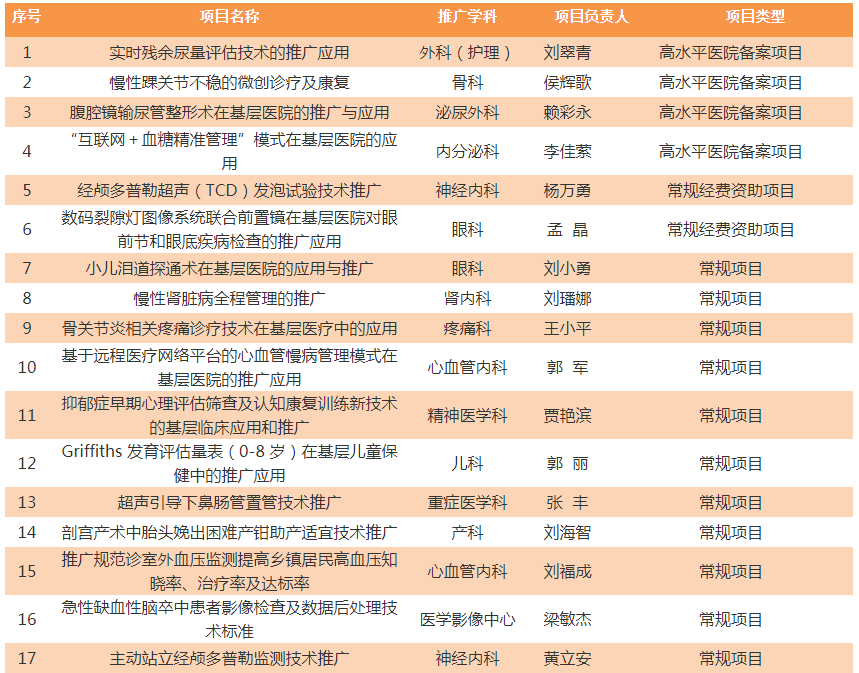 | 序号 | 项目名称 | 推广学科 | 项目负责人 | 项目类型 |
|---|---|---|---|---|
| 1 | 实时残余尿量评估技术的推广应用 | 外科（护理） | 刘翠青 | 高水平医院备案项目 |
| 2 | 慢性踝关节不稳的微创诊疗及康复 | 骨科 | 侯辉歌 | 高水平医院备案项目 |
| 3 | 腹腔镜输尿管整形术在基层医院的推广与应用 | 泌尿外科 | 赖彩永 | 高水平医院备案项目 |
| 4 | “互联网＋血糖精准管理”模式在基层医院的应用 | 内分泌科 | 李佳萦 | 高水平医院备案项目 |
| 5 | 经颅多普勒超声（TCD）发泡试验技术推广 | 神经内科 | 杨万勇 | 常规经费资助项目 |
| 6 | 数码裂隙灯图像系统联合前置镜在基层医院对眼前节和眼底疾病检查的推广应用 | 眼科 | 孟 晶 | 常规经费资助项目 |
| 7 | 小儿泪道探通术在基层医院的应用与推广 | 眼科 | 刘小勇 | 常规项目 |
| 8 | 慢性肾脏病全程管理的推广 | 肾内科 | 刘璠娜 | 常规项目 |
| 9 | 骨关节炎相关疼痛诊疗技术在基层医疗中的应用 | 疼痛科 | 王小平 | 常规项目 |
| 10 | 基于远程医疗网络平台的心血管慢病管理模式在基层医院的推广应用 | 心血管内科 | 郭 军 | 常规项目 |
| 11 | 抑郁症早期心理评估筛查及认知康复训练新技术的基层临床应用和推广 | 精神医学科 | 贾艳滨 | 常规项目 |
| 12 | Griffiths 发育评估量表（0-8 岁）在基层儿童保健中的推广应用 | 儿科 | 郭 丽 | 常规项目 |
| 13 | 超声引导下鼻肠管置管技术推广 | 重症医学科 | 张 丰 | 常规项目 |
| 14 | 剖宫产术中胎头娩出困难产钳助产适宜技术推广 | 产科 | 刘海智 | 常规项目 |
| 15 | 推广规范诊室外血压监测提高乡镇居民高血压知晓率、治疗率及达标率 | 心血管内科 | 刘福成 | 常规项目 |
| 16 | 急性缺血性脑卒中患者影像检查及数据后处理技术标准 | 医学影像中心 | 梁敏杰 | 常规项目 |
| 17 | 主动站立经颅多普勒监测技术推广 | 神经内科 | 黄立安 | 常规项目 |